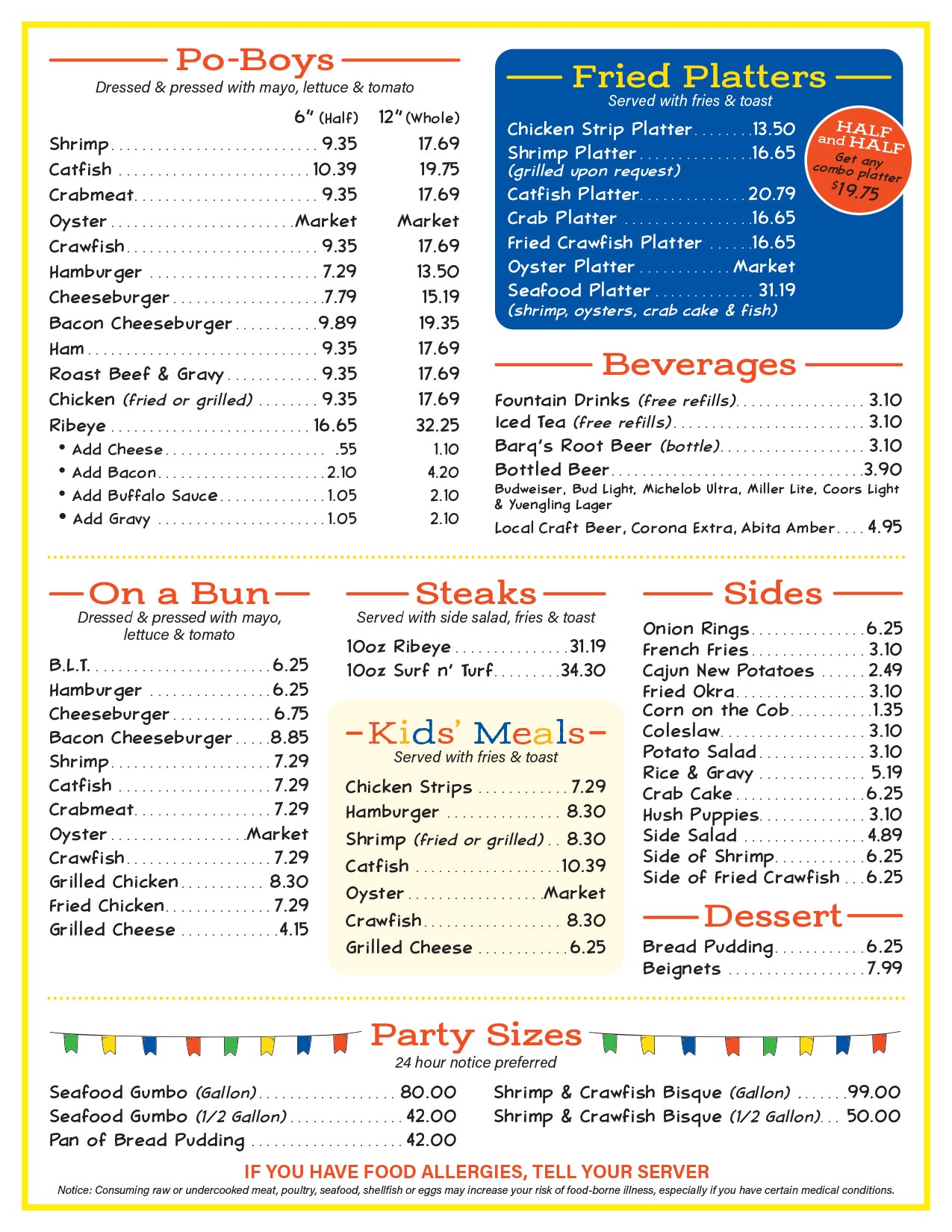 Po-Boys

Dressed & pressed with mayo, lettuce & tomato

6" (Half) 12" (Whole)

Shrimp 9.35 17.69
Catfish 10.39 19.75
Crabmeat 9.35 17.69
Oyster Market Market
Crawfish 9.35 17.69
Hamburger 7.29 13.50
Cheeseburger 7.79 15.19
Bacon Cheeseburger 9.89 19.35
Ham 9.35 17.69
Roast Beef & Gravy 9.35 17.69
Chicken (fried or grilled) 9.35 17.69
Ribeye 16.65 32.25
• Add Cheese .55 1.10
• Add Bacon 2.10 4.20
• Add Buffalo Sauce 1.05 2.10
• Add Gravy 1.05 2.10

Fried Platters

Served with fries & toast

Chicken Strip Platter 13.50
Shrimp Platter 16.65
(grilled upon request)
Catfish Platter 20.79
Crab Platter 16.65
Fried Crawfish Platter 16.65
Oyster Platter Market
Seafood Platter 31.19
(shrimp, oysters, crab cake & fish)

HALF and HALF
Get any combo platter
$19.75

Beverages

Fountain Drinks (free refills) 3.10
Iced Tea (free refills) 3.10
Barq's Root Beer (bottle) 3.10
Bottled Beer 3.90
Budweiser, Bud Light, Michelob Ultra, Miller Lite, Coors Light & Yuengling Lager
Local Craft Beer, Corona Extra, Abita Amber 4.95

On a Bun

Dressed & pressed with mayo, lettuce & tomato

B.L.T. 6.25
Hamburger 6.25
Cheeseburger 6.75
Bacon Cheeseburger 8.85
Shrimp 7.29
Catfish 7.29
Crabmeat 7.29
Oyster Market
Crawfish 7.29
Grilled Chicken 8.30
Fried Chicken 7.29
Grilled Cheese 4.15

Steaks

Served with side salad, fries & toast

10oz Ribeye 31.19
10oz Surf n' Turf 34.30

Kids' Meals

Served with fries & toast

Chicken Strips 7.29
Hamburger 8.30
Shrimp (fried or grilled) 8.30
Catfish 10.39
Oyster Market
Crawfish 8.30
Grilled Cheese 6.25

Sides

Onion Rings 6.25
French Fries 3.10
Cajun New Potatoes 2.49
Fried Okra 3.10
Corn on the Cob 1.35
Coleslaw 3.10
Potato Salad 3.10
Rice & Gravy 5.19
Crab Cake 6.25
Hush Puppies 3.10
Side Salad 4.89
Side of Shrimp 6.25
Side of Fried Crawfish 6.25

Dessert

Bread Pudding 6.25
Beignets 7.99

Party Sizes

24 hour notice preferred

Seafood Gumbo (Gallon) 80.00
Seafood Gumbo (1/2 Gallon) 42.00
Pan of Bread Pudding 42.00
Shrimp & Crawfish Bisque (Gallon) 99.00
Shrimp & Crawfish Bisque (1/2 Gallon) 50.00

IF YOU HAVE FOOD ALLERGIES, TELL YOUR SERVER

Notice: Consuming raw or undercooked meat, poultry, seafood, shellfish or eggs may increase your risk of food-borne illness, especially if you have certain medical conditions.